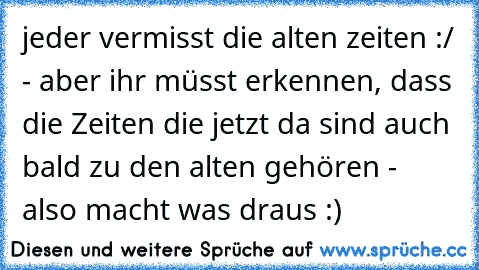 jeder vermisst die alten zeiten :/ - aber ihr müsst erkennen, dass die Zeiten die jetzt da sind auch bald zu den alten gehören - also macht was draus :)

Diesen und weitere Sprüche auf www.sprüche.cc